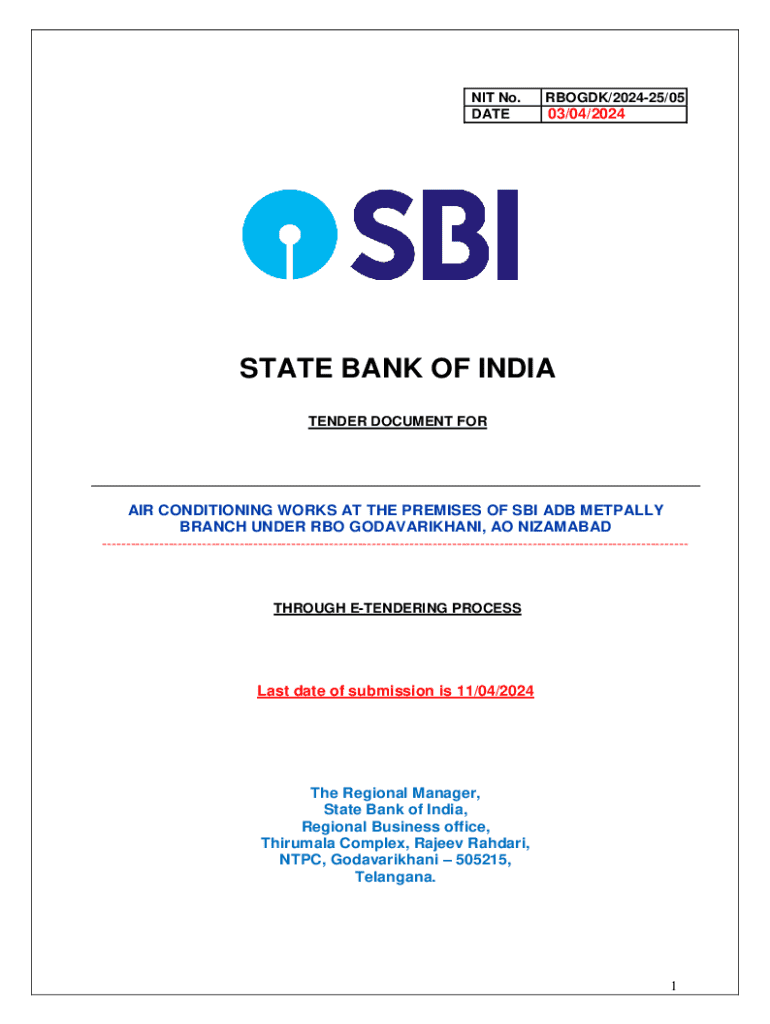 | NIT No. | RBOGDK/2024-25/05 |
|---|---|
| DATE | 03/04/2024 |

SBI

STATE BANK OF INDIA

TENDER DOCUMENT FOR

AIR CONDITIONING WORKS AT THE PREMISES OF SBI ADB METPALLY BRANCH UNDER RBO GODAVARIKHANI, AO NIZAMABAD

THROUGH E-TENDERING PROCESS

Last date of submission is 11/04/2024

The Regional Manager,
State Bank of India,
Regional Business office,
Thirumala Complex, Rajeev Rahdari,
NTPC, Godavarikhani – 505215,
Telangana.

1